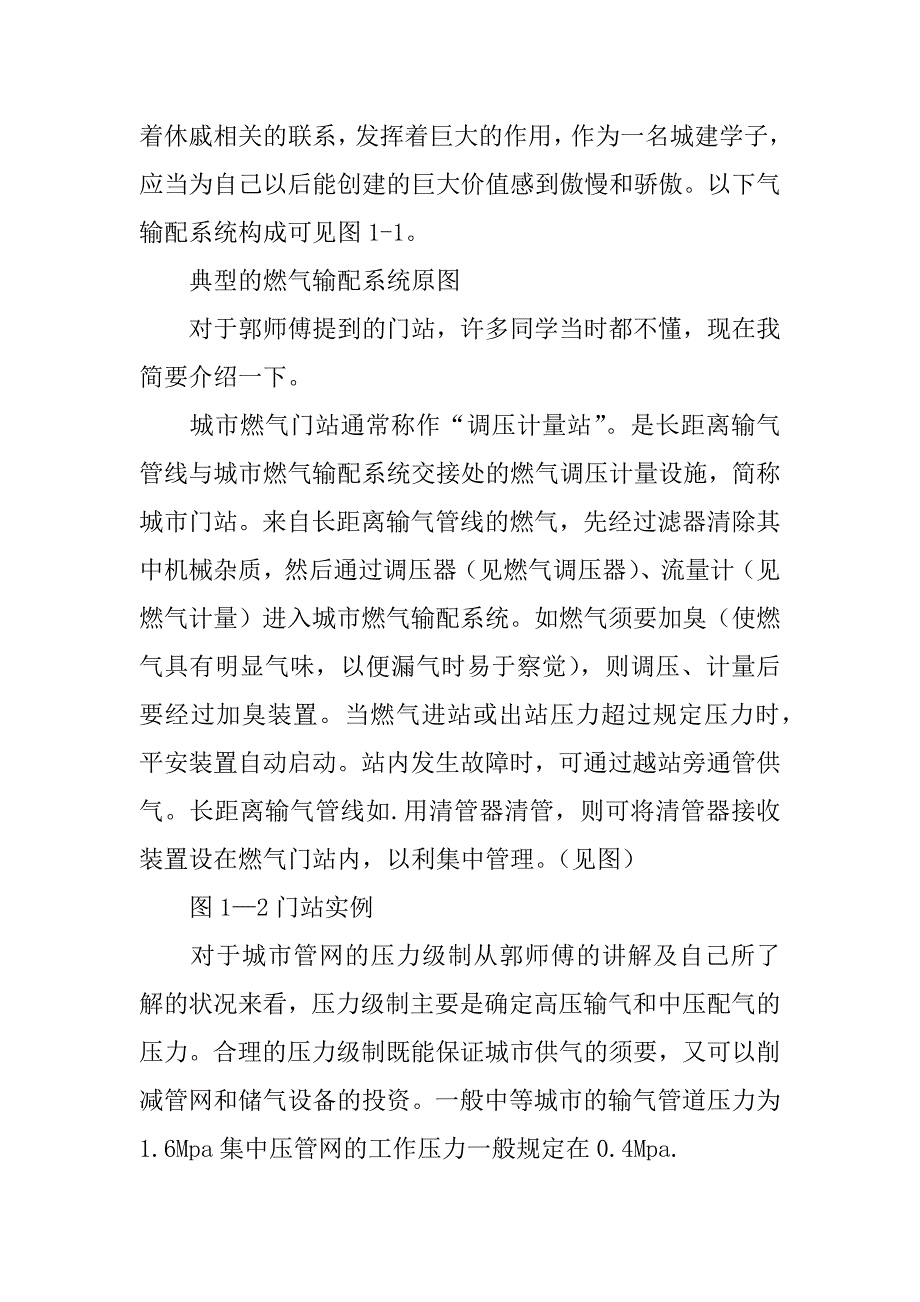 着休戚相关的联系，发挥着巨大的作用，作为一名城建学子，应当为自己以后能创建的巨大价值感到傲慢和骄傲。以下气输配系统构成可见图 1-1。

典型的燃气输配系统原图

对于郭师傅提到的门站，许多同学当时都不懂，现在我简要介绍一下。

城市燃气门站通常称作“调压计量站”。是长距离输气管线与城市燃气输配系统交接处的燃气调压计量设施，简称城市门站。来自长距离输气管线的燃气，先经过滤器清除其中机械杂质，然后通过调压器（见燃气调压器）、流量计（见燃气计量）进入城市燃气输配系统。如燃气须要加臭（使燃气具有明显气味，以便漏气时易于察觉），则调压、计量后要经过加臭装置。当燃气进站或出站压力超过规定压力时，平安装置自动启动。站内发生故障时，可通过越站旁通管供气。长距离输气管线如.用清管器清管，则可将清管器接收装置设在燃气门站内，以利集中管理。（见图）

图 1—2 门站实例

对于城市管网的压力级制从郭师傅的讲解及自己所了解的状况来看，压力级制主要是确定高压输气和中压配气的压力。合理的压力级制既能保证城市供气的须要，又可以削减管网和储气设备的投资。一般中等城市的输气管道压力为 1.6Mpa 集中压管网的工作压力一般规定在 0.4Mpa.